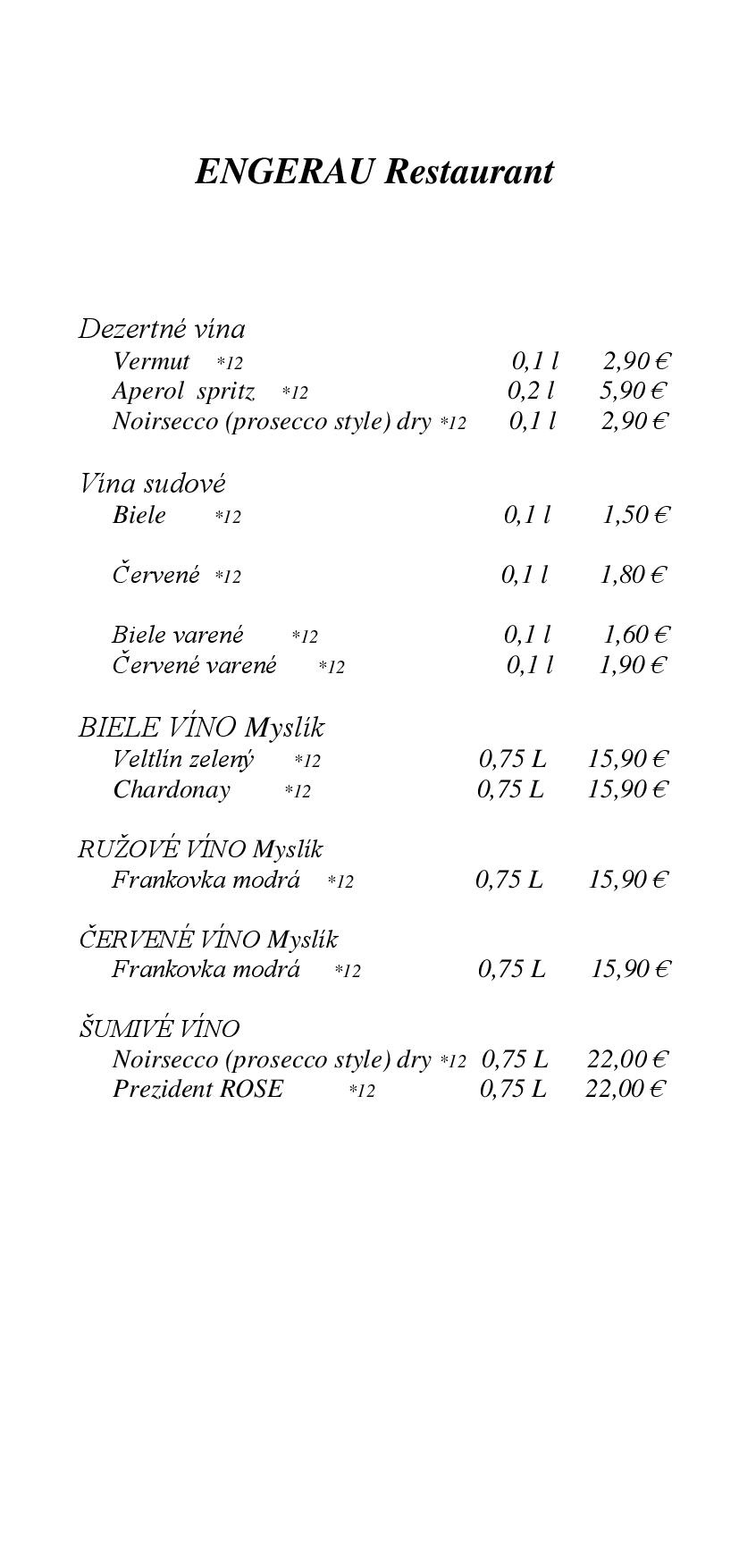 ENGERAU Restaurant

Dezertné vína
Vermut *12 0,1 l 2,90 €
Aperol spritz *12 0,2 l 5,90 €
Noirsecco (prosecco style) dry *12 0,1 l 2,90 €

Vína sudové
Biele *12 0,1 l 1,50 €

Červené *12 0,1 l 1,80 €

Biele varené *12 0,1 l 1,60 €
Červené varené *12 0,1 l 1,90 €

BIELE VÍNO Myslík
Veltlín zelený *12 0,75 L 15,90 €
Chardonay *12 0,75 L 15,90 €

RUŽOVÉ VÍNO Myslík
Frankovka modrá *12 0,75 L 15,90 €

ČERVENÉ VÍNO Myslík
Frankovka modrá *12 0,75 L 15,90 €

ŠUMIVÉ VÍNO
Noirsecco (prosecco style) dry *12 0,75 L 22,00 €
Prezident ROSE *12 0,75 L 22,00 €